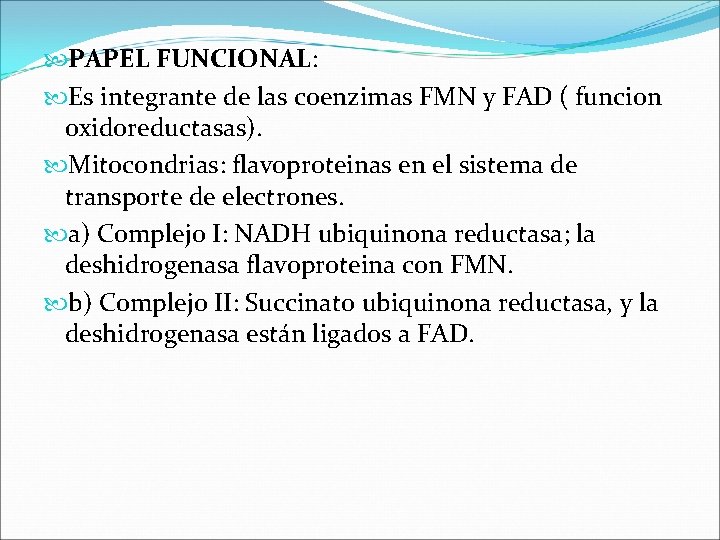 PAPEL FUNCIONAL:

Es integrante de las coenzimas FMN y FAD ( funcion oxidoreductasas).

Mitocondrias: flavoproteinas en el sistema de transporte de electrones.

a) Complejo I: NADH ubiquinona reductasa; la deshidrogenasa flavoproteina con FMN.

b) Complejo II: Succinato ubiquinona reductasa, y la deshidrogenasa están ligados a FAD.